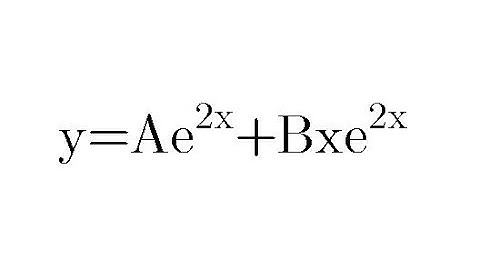 $y=Ae^{2x}+Bxe^{2x}$